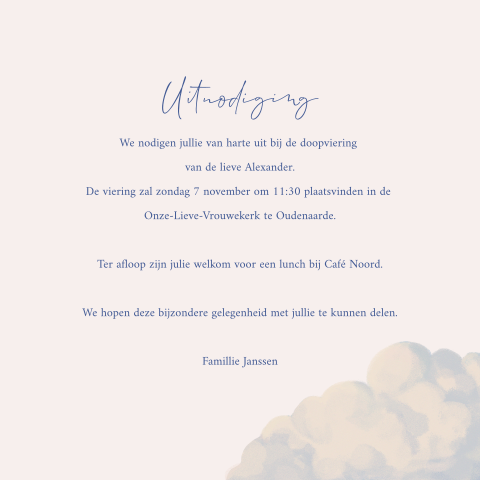 Uitnodiging

We nodigen jullie van harte uit bij de doopviering van de lieve Alexander. De viering zal zondag 7 november om 11:30 plaatsvinden in de Onze-Lieve-Vrouwekerk te Oudenaarde.

Ter afloop zijn julie welkom voor een lunch bij Café Noord.

We hopen deze bijzondere gelegenheid met jullie te kunnen delen.

Famillie Janssen